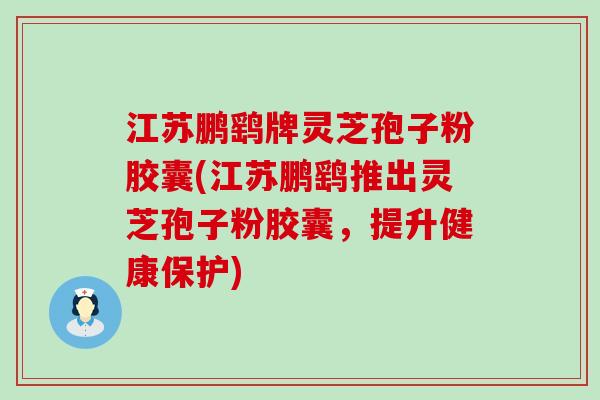 江苏鹏鹞牌灵芝孢子粉胶囊(江苏鹏鹞推出灵芝孢子粉胶囊，提升健康保护)